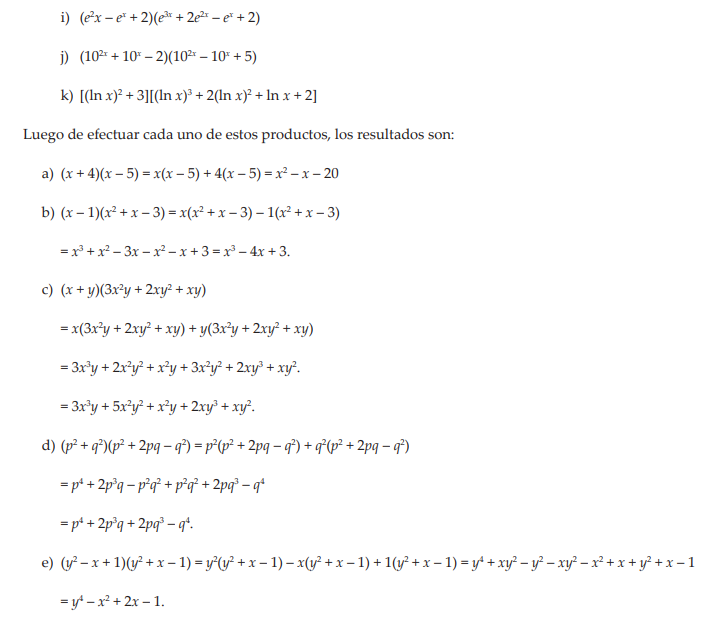 i) $(e^2x - e^x + 2)(e^{3x} + 2e^{2x} - e^x + 2)$

j) $(10^{2x} + 10^x - 2)(10^{2x} - 10^x + 5)$

k) $[(\ln x)^2 + 3][(\ln x)^3 + 2(\ln x)^2 + \ln x + 2]$

Luego de efectuar cada uno de estos productos, los resultados son:

a) $(x + 4)(x - 5) = x(x - 5) + 4(x - 5) = x^2 - x - 20$

b) $(x - 1)(x^2 + x - 3) = x(x^2 + x - 3) - 1(x^2 + x - 3)$

$= x^3 + x^2 - 3x - x^2 - x + 3 = x^3 - 4x + 3.$

c) $(x + y)(3x^2y + 2xy^2 + xy)$

$= x(3x^2y + 2xy^2 + xy) + y(3x^2y + 2xy^2 + xy)$

$= 3x^3y + 2x^2y^2 + x^2y + 3x^2y^2 + 2xy^3 + xy^2.$

$= 3x^3y + 5x^2y^2 + x^2y + 2xy^3 + xy^2.$

d) $(p^2 + q^2)(p^2 + 2pq - q^2) = p^2(p^2 + 2pq - q^2) + q^2(p^2 + 2pq - q^2)$

$= p^4 + 2p^3q - p^2q^2 + p^2q^2 + 2pq^3 - q^4$

$= p^4 + 2p^3q + 2pq^3 - q^4.$

e) $(y^2 - x + 1)(y^2 + x - 1) = y^2(y^2 + x - 1) - x(y^2 + x - 1) + 1(y^2 + x - 1) = y^4 + xy^2 - y^2 - xy^2 - x^2 + x + y^2 + x - 1$

$= y^4 - x^2 + 2x - 1.$